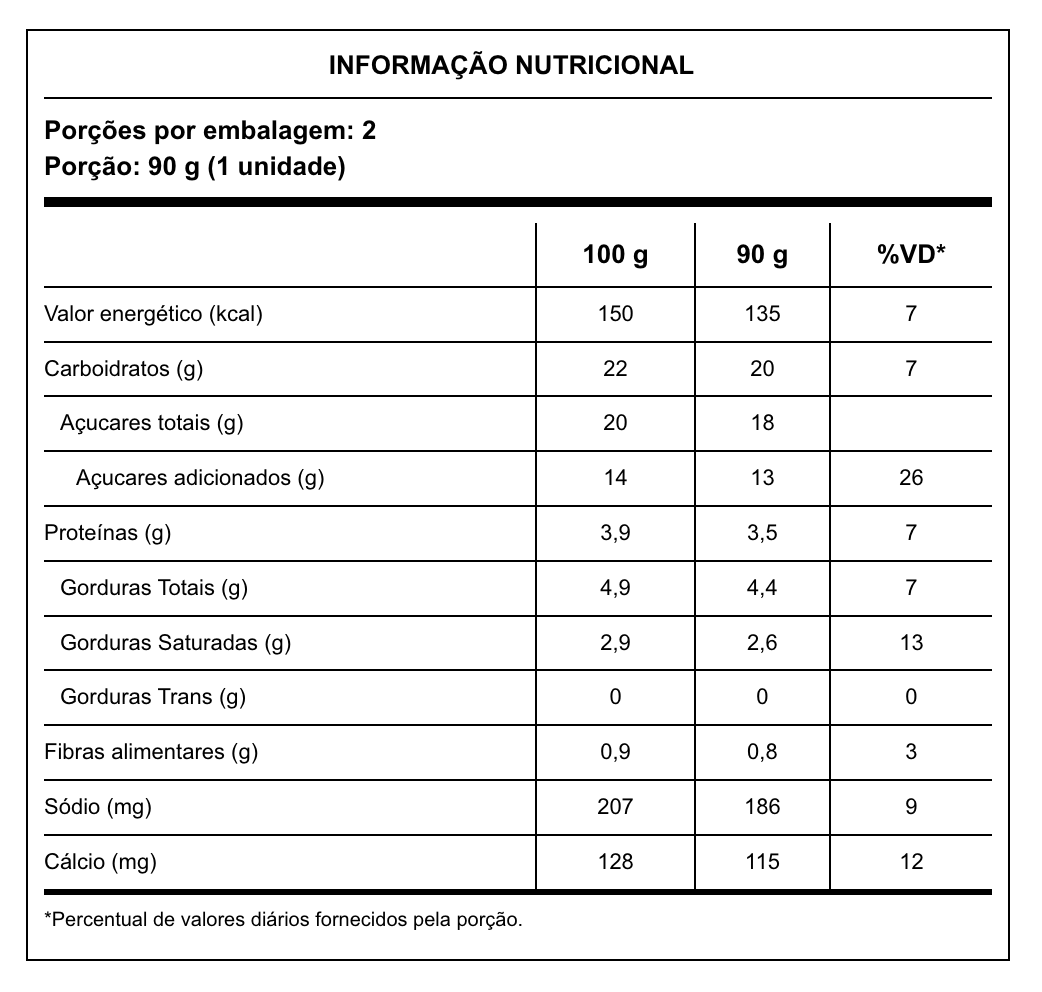 INFORMAÇÃO NUTRICIONAL

Porções por embalagem: 2
Porção: 90 g (1 unidade)

| | 100 g | 90 g | %VD* |
|---|---|---|---|
| Valor energético (kcal) | 150 | 135 | 7 |
| Carboidratos (g) | 22 | 20 | 7 |
| Açucares totais (g) | 20 | 18 | |
| Açucares adicionados (g) | 14 | 13 | 26 |
| Proteínas (g) | 3,9 | 3,5 | 7 |
| Gorduras Totais (g) | 4,9 | 4,4 | 7 |
| Gorduras Saturadas (g) | 2,9 | 2,6 | 13 |
| Gorduras Trans (g) | 0 | 0 | 0 |
| Fibras alimentares (g) | 0,9 | 0,8 | 3 |
| Sódio (mg) | 207 | 186 | 9 |
| Cálcio (mg) | 128 | 115 | 12 |

*Percentual de valores diários fornecidos pela porção.